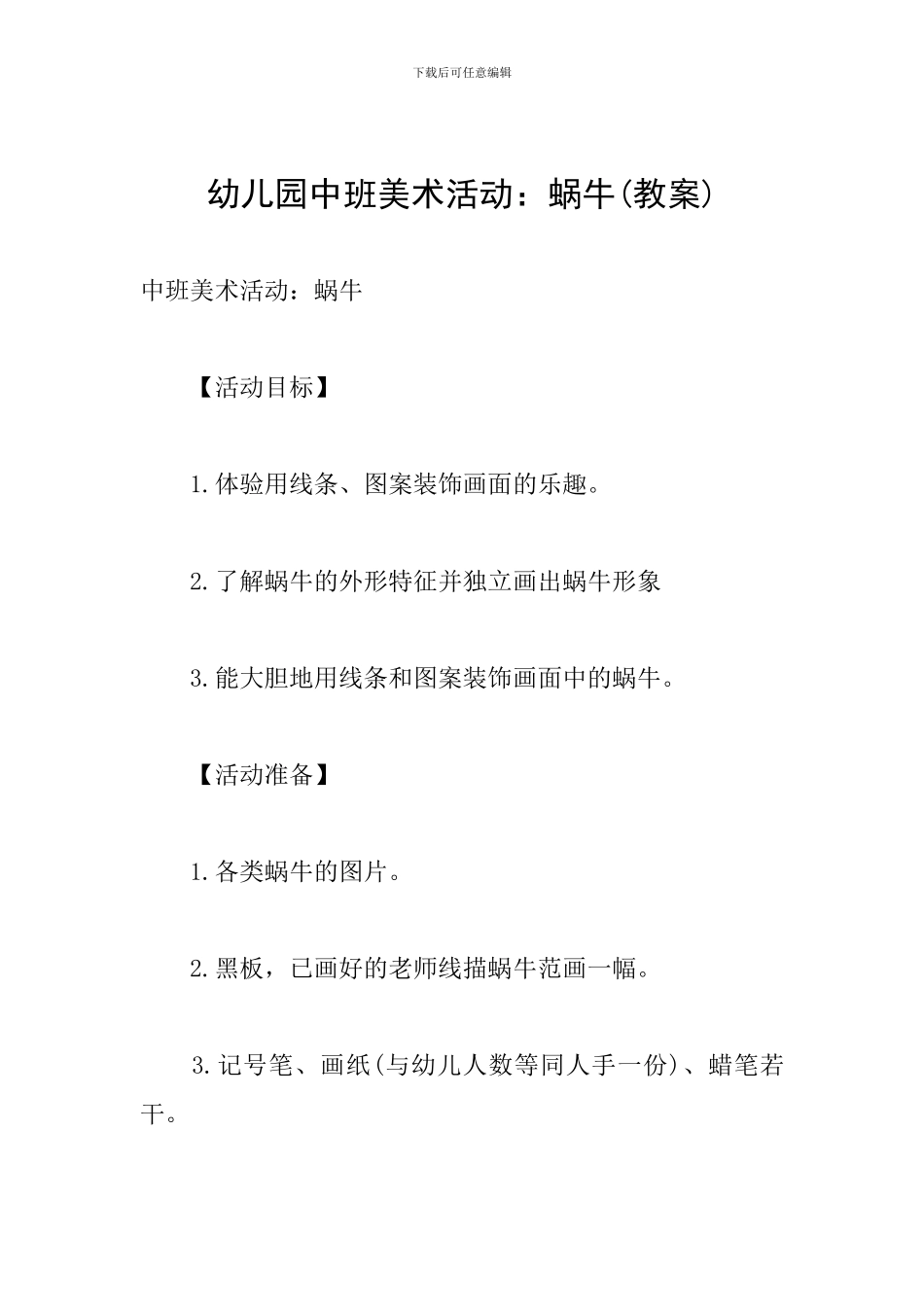 下载后可任意编辑

幼儿园中班美术活动：蜗牛(教案)

中班美术活动：蜗牛

【活动目标】

1.体验用线条、图案装饰画面的乐趣。

2.了解蜗牛的外形特征并独立画出蜗牛形象

3.能大胆地用线条和图案装饰画面中的蜗牛。

【活动准备】

1.各类蜗牛的图片。

2.黑板，已画好的老师线描蜗牛范画一幅。

3.记号笔、画纸(与幼儿人数等同人手一份)、蜡笔若干。